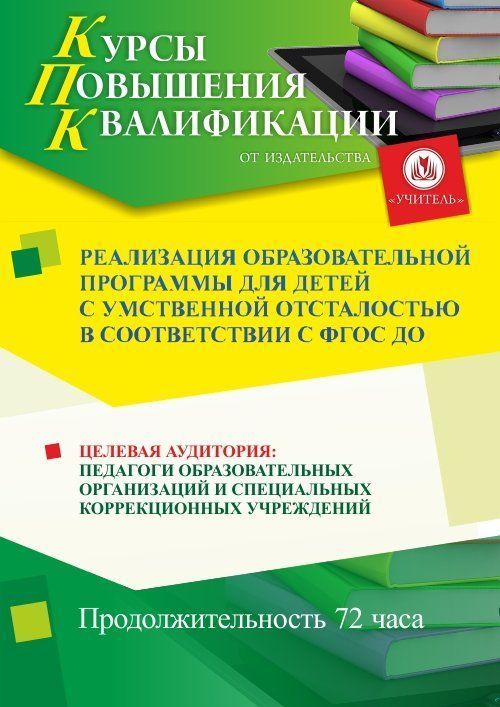 КУРСЫ
ПОВЫШЕНИЯ
КВАЛИФИКАЦИИ

ОТ ИЗДАТЕЛЬСТВА

«УЧИТЕЛЬ»

РЕАЛИЗАЦИЯ ОБРАЗОВАТЕЛЬНОЙ ПРОГРАММЫ ДЛЯ ДЕТЕЙ С УМСТВЕННОЙ ОТСТАЛОСТЬЮ В СООТВЕТСТВИИ С ФГОС ДО

ЦЕЛЕВАЯ АУДИТОРИЯ:
ПЕДАГОГИ ОБРАЗОВАТЕЛЬНЫХ ОРГАНИЗАЦИЙ И СПЕЦИАЛЬНЫХ КОРРЕКЦИОННЫХ УЧРЕЖДЕНИЙ

Продолжительность 72 часа